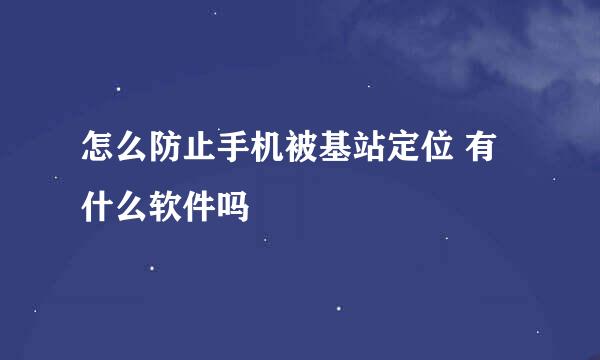 怎么防止手机被基站定位 有什么软件吗